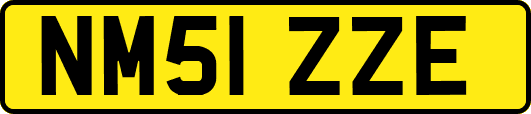 NM51 ZZE